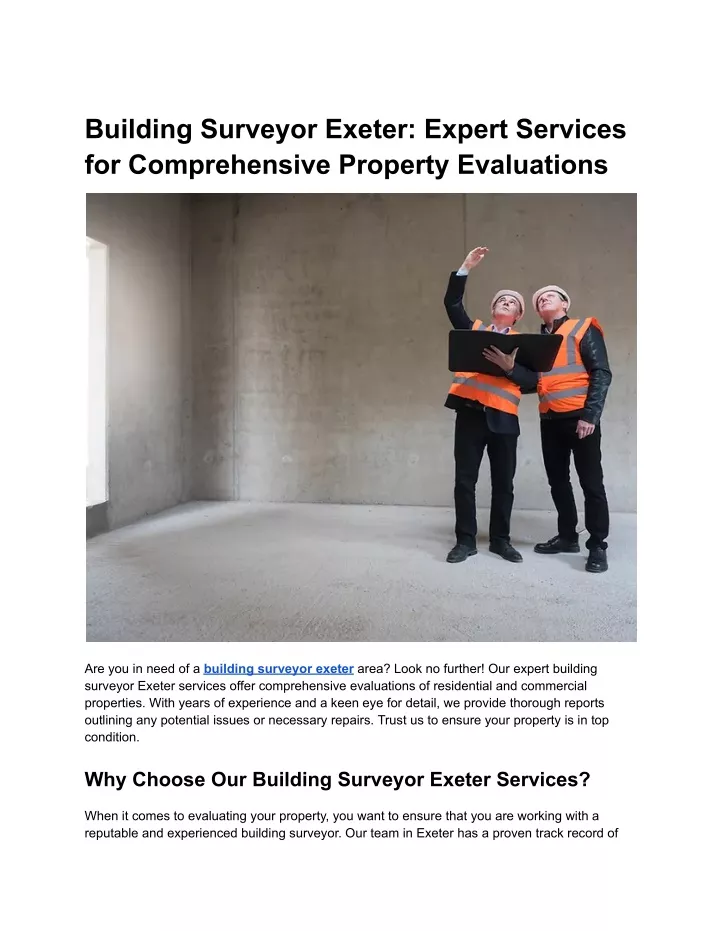 Building Surveyor Exeter: Expert Services for Comprehensive Property Evaluations

Are you in need of a building surveyor exeter area? Look no further! Our expert building surveyor Exeter services offer comprehensive evaluations of residential and commercial properties. With years of experience and a keen eye for detail, we provide thorough reports outlining any potential issues or necessary repairs. Trust us to ensure your property is in top condition.

Why Choose Our Building Surveyor Exeter Services?

When it comes to evaluating your property, you want to ensure that you are working with a reputable and experienced building surveyor. Our team in Exeter has a proven track record of